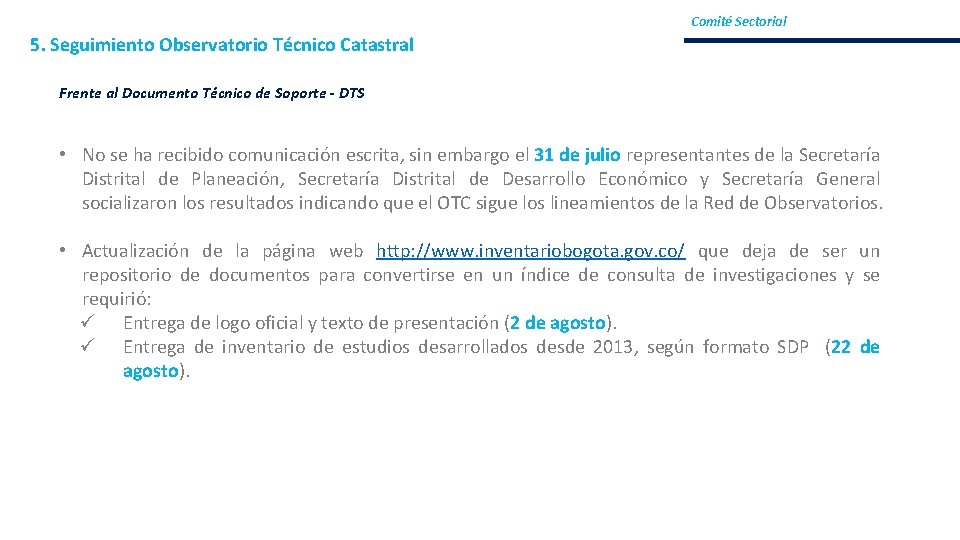 Comité Sectorial

5. Seguimiento Observatorio Técnico Catastral

Frente al Documento Técnico de Soporte - DTS

• No se ha recibido comunicación escrita, sin embargo el 31 de julio representantes de la Secretaría Distrital de Planeación, Secretaría Distrital de Desarrollo Económico y Secretaría General socializaron los resultados indicando que el OTC sigue los lineamientos de la Red de Observatorios.

• Actualización de la página web http://www.inventariobogota.gov.co/ que deja de ser un repositorio de documentos para convertirse en un índice de consulta de investigaciones y se requirió:
✓ Entrega de logo oficial y texto de presentación (2 de agosto).
✓ Entrega de inventario de estudios desarrollados desde 2013, según formato SDP (22 de agosto).